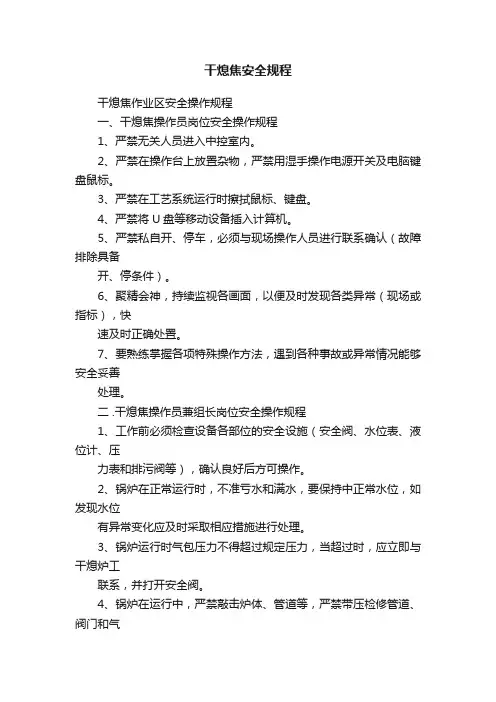 干熄焦安全规程

干熄焦作业区安全操作规程

一、干熄焦操作员岗位安全操作规程

1、严禁无关人员进入中控室内。

2、严禁在操作台上放置杂物，严禁用湿手操作电源开关及电脑键盘鼠标。

3、严禁在工艺系统运行时擦拭鼠标、键盘。

4、严禁将 U 盘等移动设备插入计算机。

5、严禁私自开、停车，必须与现场操作人员进行联系确认（故障排除具备

开、停条件）。

6、聚精会神，持续监视各画面，以便及时发现各类异常（现场或指标），快

速及时正确处置。

7、要熟练掌握各项特殊操作方法，遇到各种事故或异常情况能够安全妥善

处理。

二.干熄焦操作员兼组长岗位安全操作规程

1、工作前必须检查设备各部位的安全设施（安全阀、水位表、液位计、压

力表和排污阀等），确认良好后方可操作。

2、锅炉在正常运行时，不准亏水和满水，要保持中正常水位，如发现水位

有异常变化应及时采取相应措施进行处理。

3、锅炉运行时气包压力不得超过规定压力，当超过时，应立即与干熄炉工

联系，并打开安全阀。

4、锅炉在运行中，严禁敲击炉体、管道等，严禁带压检修管道、阀门和气